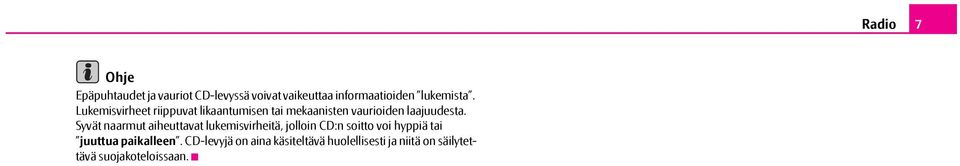 Radio 7

Ohje

Epäpuhtaudet ja vauriot CD-levyssä voivat vaikeuttaa informaatioiden "lukemista". Lukemisvirheet riippuvat likaantumisen tai mekaanisten vaurioiden laajuudesta. Syvät naarmut aiheuttavat lukemisvirheitä, jolloin CD:n soitto voi hyppiä tai "juuttua paikalleen". CD-levyjä on aina käsiteltävä huolellisesti ja niitä on säilytettävä suojakoteloissaan.